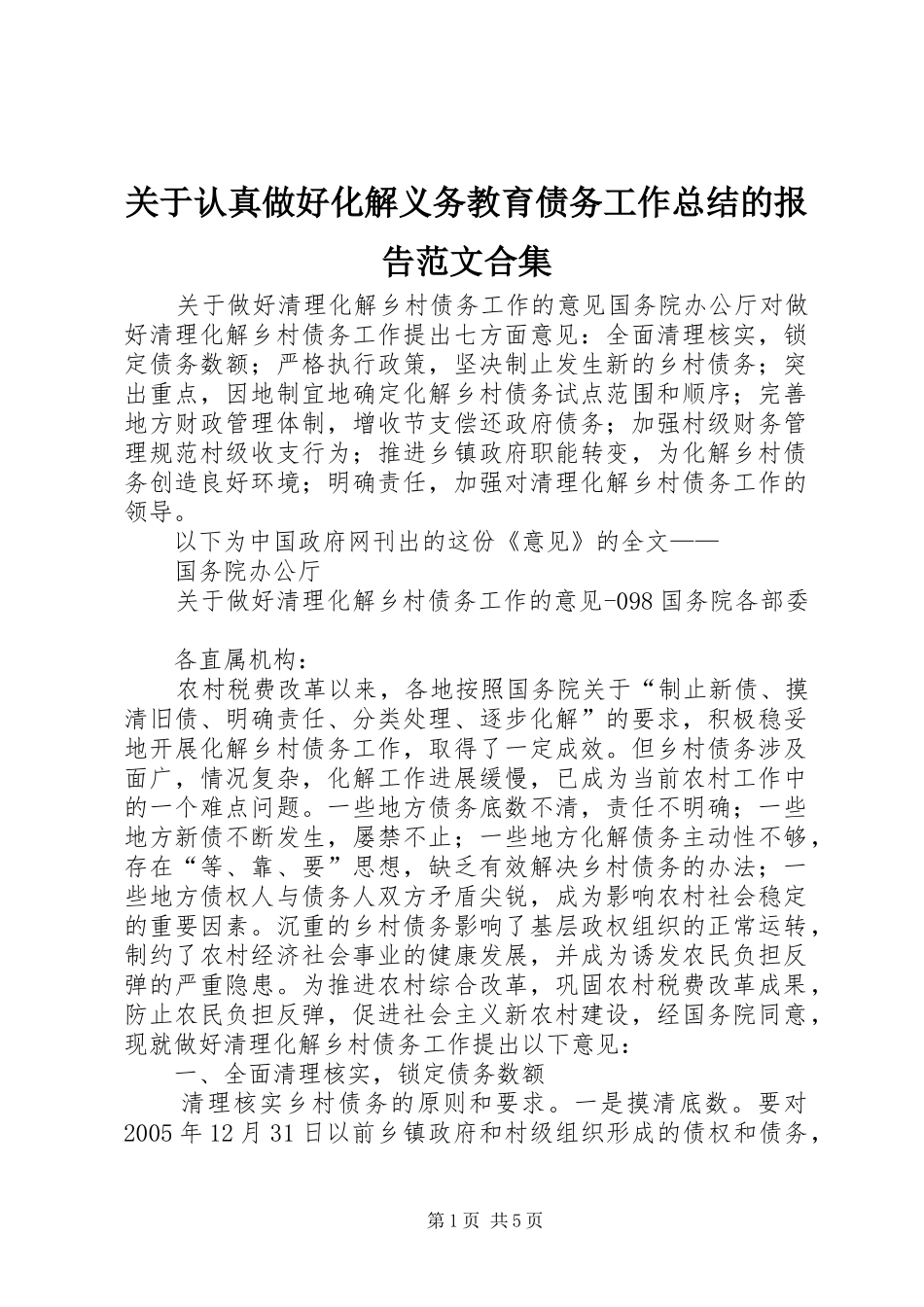 关于认真做好化解义务教育债务工作总结的报告范文合集

关于做好清理化解乡村债务工作的意见国务院办公厅对做好清理化解乡村债务工作提出七方面意见：全面清理核实，锁定债务数额；严格执行政策，坚决制止发生新的乡村债务；突出重点，因地制宜地确定化解乡村债务试点范围和顺序；完善地方财政管理体制，增收节支偿还政府债务；加强村级财务管理规范村级收支行为；推进乡镇政府职能转变，为化解乡村债务创造良好环境；明确责任，加强对清理化解乡村债务工作的领导。

以下为中国政府网刊出的这份《意见》的全文——

国务院办公厅

关于做好清理化解乡村债务工作的意见-098国务院各部委

各直属机构：

农村税费改革以来，各地按照国务院关于“制止新债、摸清旧债、明确责任、分类处理、逐步化解”的要求，积极稳妥地开展化解乡村债务工作，取得了一定成效。但乡村债务涉及面广，情况复杂，化解工作进展缓慢，已成为当前农村工作中的一个难点问题。一些地方债务底数不清，责任不明确；一些地方新债不断发生，屡禁不止；一些地方化解债务主动性不够，存在“等、靠、要”思想，缺乏有效解决乡村债务的办法；一些地方债权人与债务人双方矛盾尖锐，成为影响农村社会稳定的重要因素。沉重的乡村债务影响了基层政权组织的正常运转，制约了农村经济社会事业的健康发展，并成为诱发农民负担反弹的严重隐患。为推进农村综合改革，巩固农村税费改革成果，防止农民负担反弹，促进社会主义新农村建设，经国务院同意，现就做好清理化解乡村债务工作提出以下意见：

一、全面清理核实，锁定债务数额

清理核实乡村债务的原则和要求。一是摸清底数。要对2005年12月31日以前乡镇政府和村级组织形成的债权和债务，

第1页 共5页